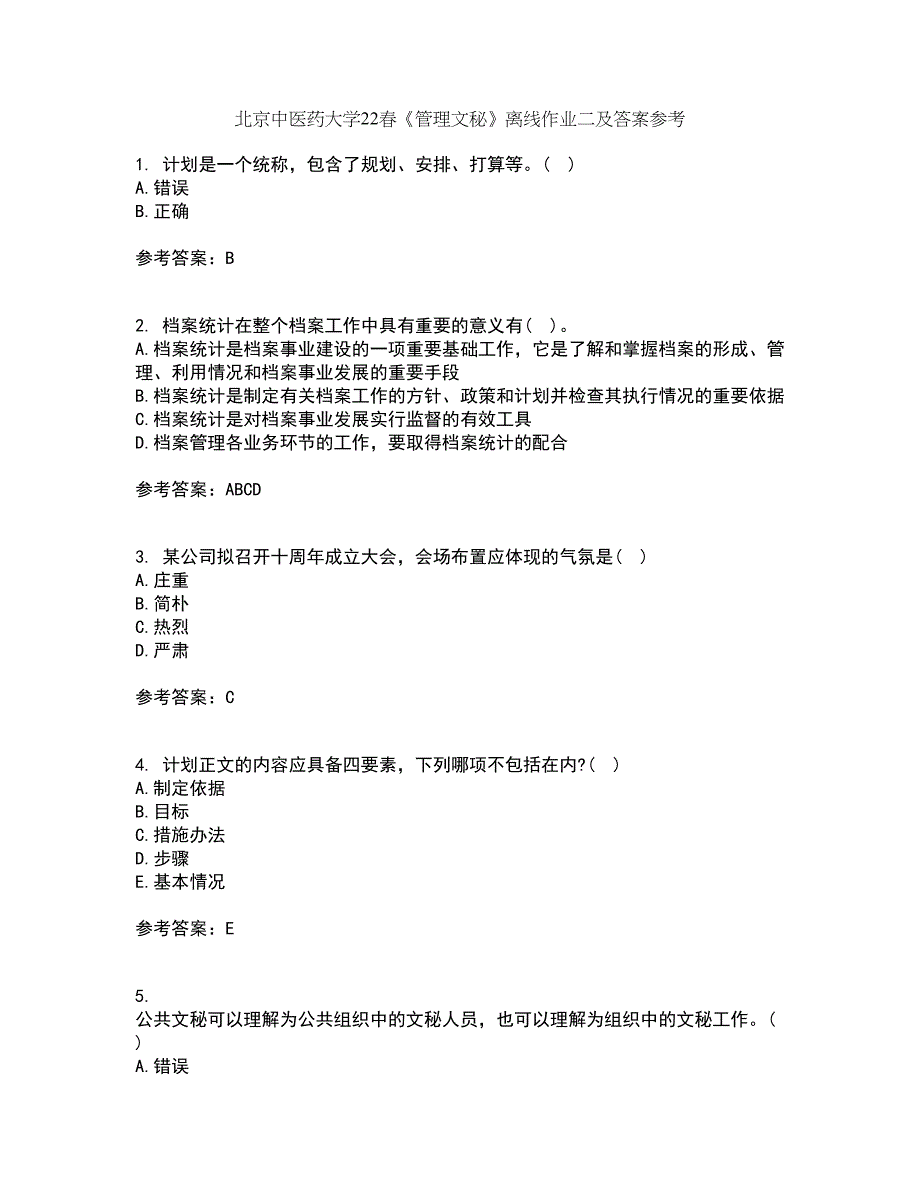 北京中医药大学22春《管理文秘》离线作业二及答案参考

1. 计划是一个统称，包含了规划、安排、打算等。( )
A.错误
B.正确

参考答案：B

2. 档案统计在整个档案工作中具有重要的意义有( )。
A.档案统计是档案事业建设的一项重要基础工作，它是了解和掌握档案的形成、管理、利用情况和档案事业发展的重要手段
B.档案统计是制定有关档案工作的方针、政策和计划并检查其执行情况的重要依据
C.档案统计是对档案事业发展实行监督的有效工具
D.档案管理各业务环节的工作，要取得档案统计的配合

参考答案：ABCD

3. 某公司拟召开十周年成立大会，会场布置应体现的气氛是( )
A.庄重
B.简朴
C.热烈
D.严肃

参考答案：C

4. 计划正文的内容应具备四要素，下列哪项不包括在内?( )
A.制定依据
B.目标
C.措施办法
D.步骤
E.基本情况

参考答案：E

5.
公共文秘可以理解为公共组织中的文秘人员，也可以理解为组织中的文秘工作。( )
A.错误